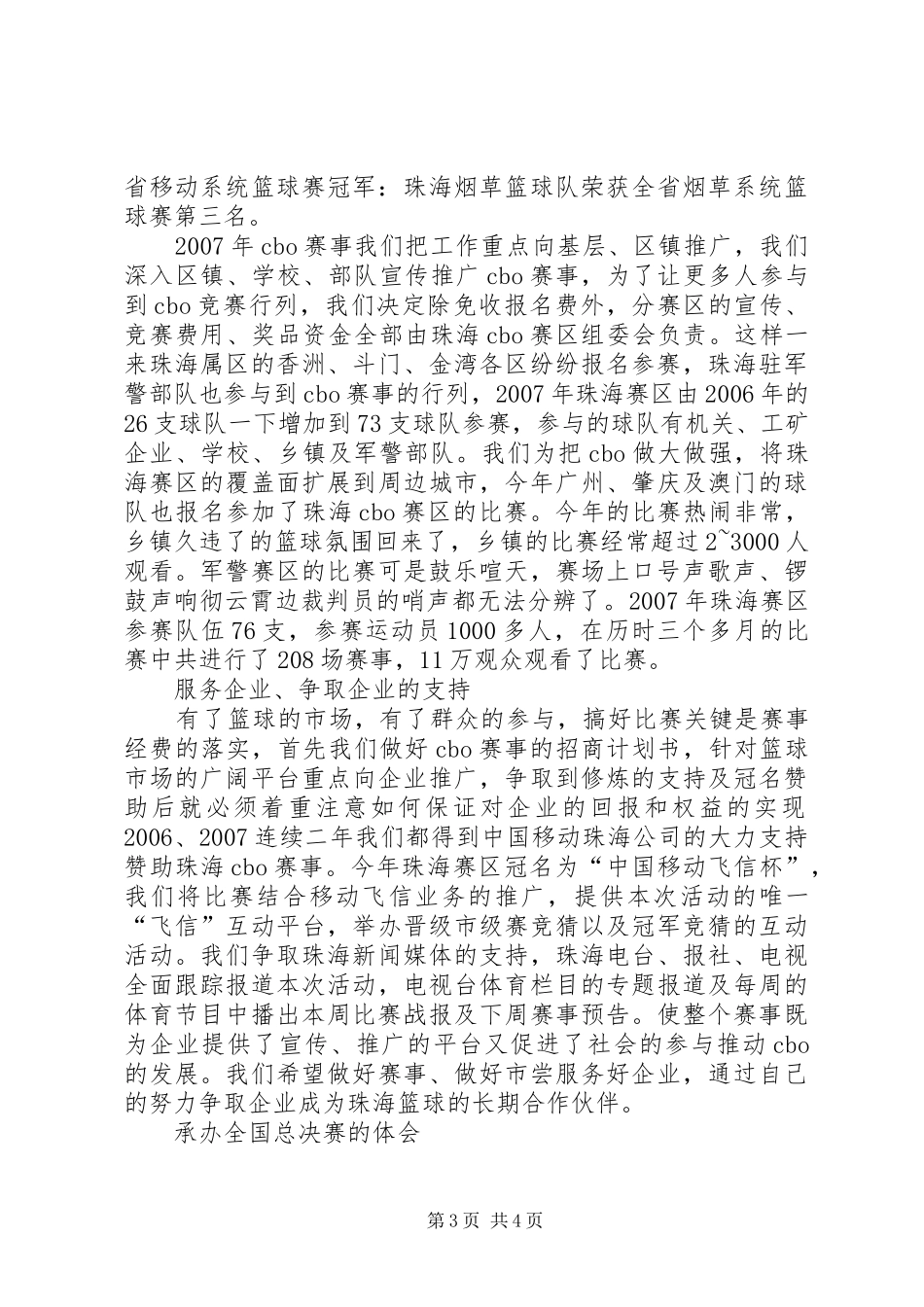 省移动系统篮球赛冠军：珠海烟草篮球队荣获全省烟草系统篮球赛第三名。

2007年cbo赛事我们把工作重点向基层、区镇推广，我们深入区镇、学校、部队宣传推广cbo赛事，为了让更多人参与到cbo竞赛行列，我们决定除免收报名费外，分赛区的宣传、竞赛费用、奖品资金全部由珠海cbo赛区组委会负责。这样一来珠海属区的香洲、斗门、金湾各区纷纷报名参赛，珠海驻军警部队也参与到cbo赛事的行列，2007年珠海赛区由2006年的26支球队一下增加到73支球队参赛，参与的球队有机关、工矿企业、学校、乡镇及军警部队。我们为把cbo做大做强，将珠海赛区的覆盖面扩展到周边城市，今年广州、肇庆及澳门的球队也报名参加了珠海cbo赛区的比赛。今年的比赛热闹非常，乡镇久违了的篮球氛围回来了，乡镇的比赛经常超过2~3000人观看。军警赛区的比赛可是鼓乐喧天，赛场上口号声歌声、锣鼓声响彻云霄边裁判员的哨声都无法分辨了。2007年珠海赛区参赛队伍76支，参赛运动员1000多人，在历时三个多月的比赛中共进行了208场赛事，11万观众观看了比赛。

服务企业、争取企业的支持

有了篮球的市场，有了群众的参与，搞好比赛关键是赛事经费的落实，首先我们做好cbo赛事的招商计划书，针对篮球市场的广阔平台重点向企业推广，争取到修炼的支持及冠名赞助后就必须着重注意如何保证对企业的回报和权益的实现2006、2007连续二年我们都得到中国移动珠海公司的大力支持赞助珠海cbo赛事。今年珠海赛区冠名为“中国移动飞信杯”，我们将比赛结合移动飞信业务的推广，提供本次活动的唯一“飞信”互动平台，举办晋级市级赛竞猜以及冠军竞猜的互动活动。我们争取珠海新闻媒体的支持，珠海电台、报社、电视全面跟踪报道本次活动，电视台体育栏目的专题报道及每周的体育节目中播出本周比赛战报及下周赛事预告。使整个赛事既为企业提供了宣传、推广的平台又促进了社会的参与推动cbo的发展。我们希望做好赛事、做好市尝服务好企业，通过自己的努力争取企业成为珠海篮球的长期合作伙伴。

承办全国总决赛的体会

第3页 共4页